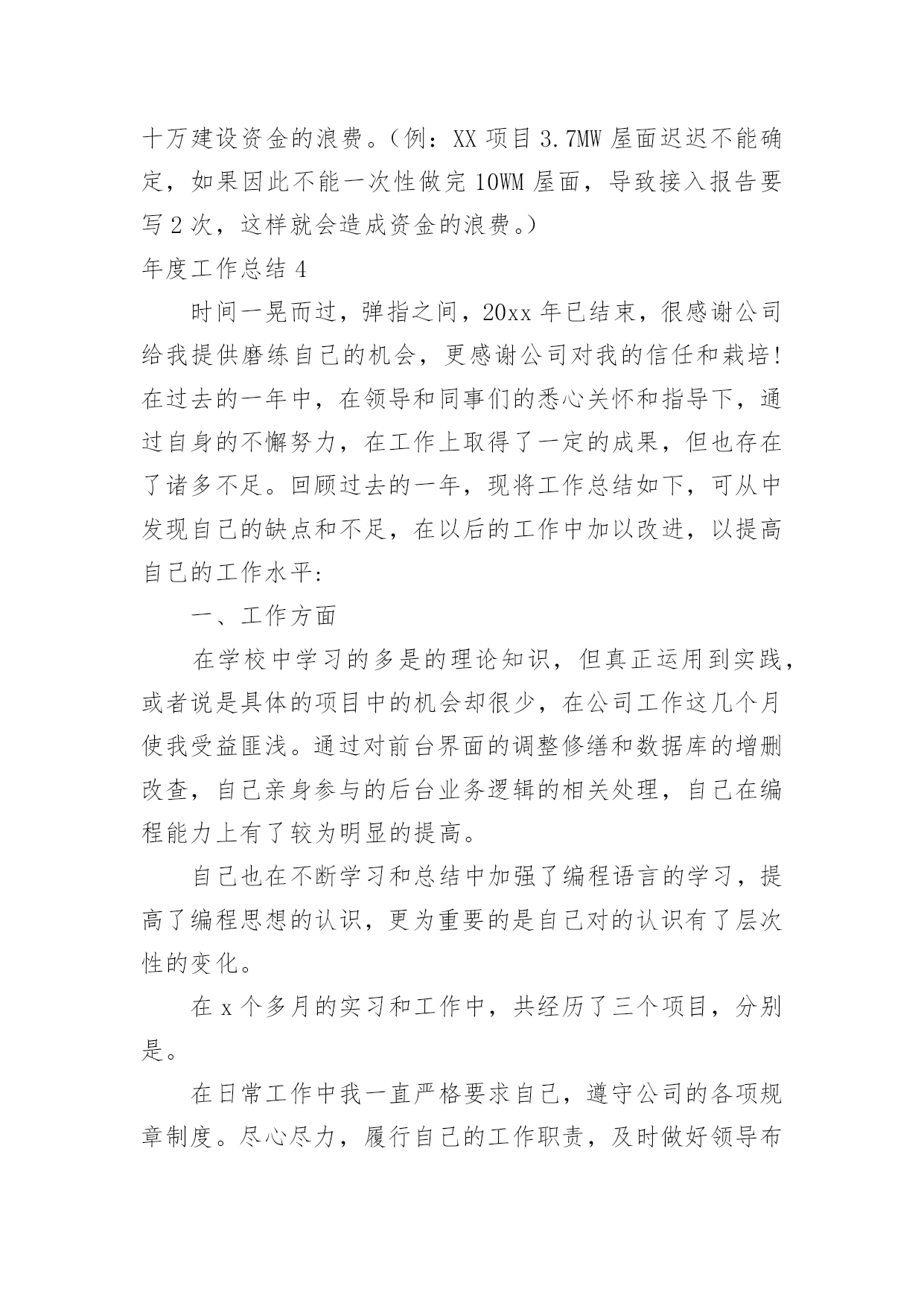 十万建设资金的浪费。（例：XX 项目 3.7MW 屋面迟迟不能确定，如果因此不能一次性做完 10WM 屋面，导致接入报告要写 2 次，这样就会造成资金的浪费。）

年度工作总结 4

时间一晃而过，弹指之间，20xx 年已结束，很感谢公司给我提供磨练自己的机会，更感谢公司对我的信任和栽培！在过去的一年中，在领导和同事们的悉心关怀和指导下，通过自身的不懈努力，在工作上取得了一定的成果，但也存在了诸多不足。回顾过去的一年，现将工作总结如下，可从中发现自己的缺点和不足，在以后的工作中加以改进，以提高自己的工作水平：

一、工作方面

在学校中学习的多是的理论知识，但真正运用到实践，或者说是具体的项目中的机会却很少，在公司工作这几个月使我受益匪浅。通过对前台界面的调整修缮和数据库的增删改查，自己亲身参与的后台业务逻辑的相关处理，自己在编程能力上有了较为明显的提高。

自己也在不断学习和总结中加强了编程语言的学习，提高了编程思想的认识，更为重要的是自己对的认识有了层次性的变化。

在 x 个多月的实习和工作中，共经历了三个项目，分别是。

在日常工作中我一直严格要求自己，遵守公司的各项规章制度。尽心尽力，履行自己的工作职责，及时做好领导布